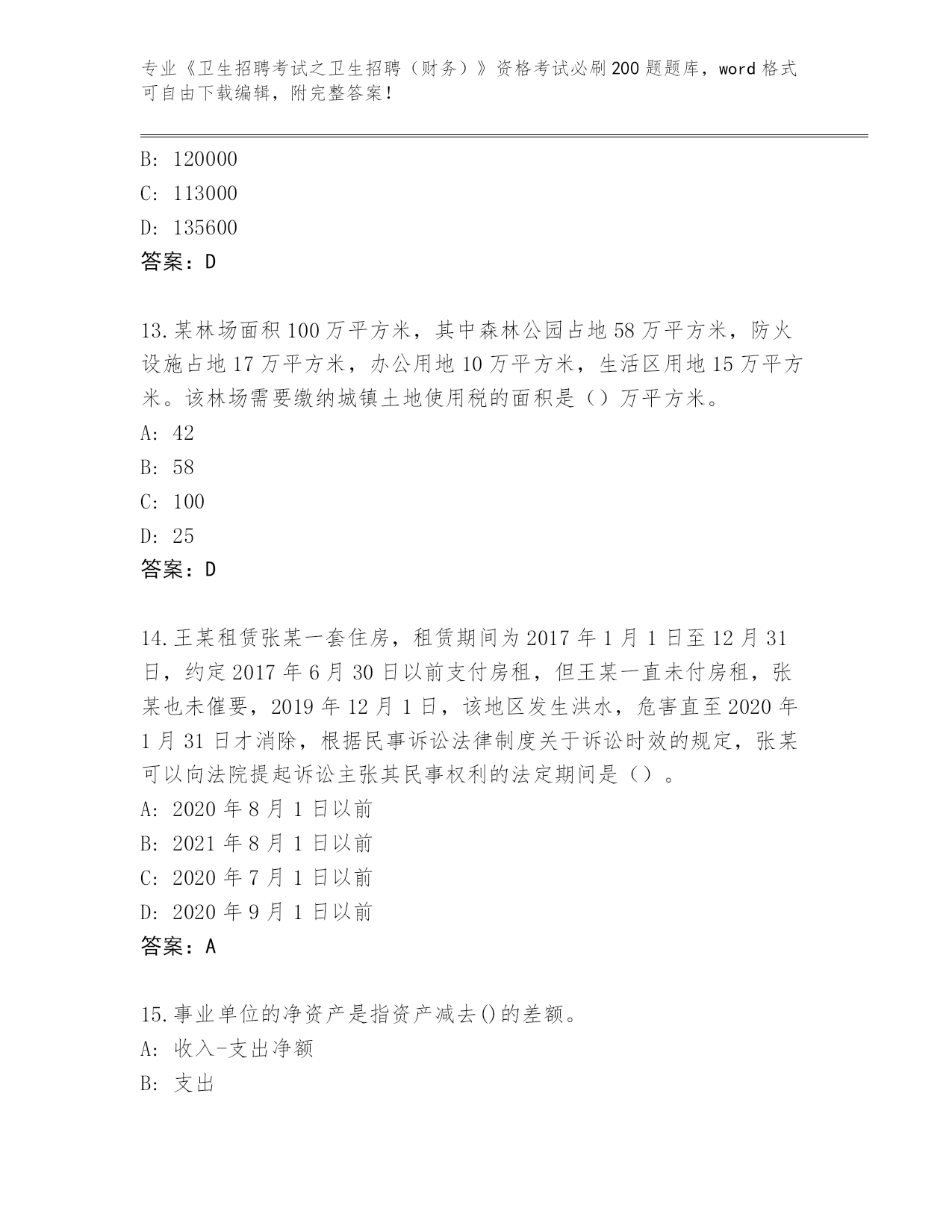 专业《卫生招聘考试之卫生招聘（财务）》资格考试必刷200题题库，word格式可自由下载编辑，附完整答案！

B: 120000
C: 113000
D: 135600
答案：D

13.某林场面积100万平方米，其中森林公园占地58万平方米，防火设施占地17万平方米，办公用地10万平方米，生活区用地15万平方米。该林场需要缴纳城镇土地使用税的面积是（）万平方米。
A: 42
B: 58
C: 100
D: 25
答案：D

14.王某租赁张某一套住房，租赁期间为2017年1月1日至12月31日，约定2017年6月30日以前支付房租，但王某一直未付房租，张某也未催要，2019年12月1日，该地区发生洪水，危害直至2020年1月31日才消除，根据民事诉讼法律制度关于诉讼时效的规定，张某可以向法院提起诉讼主张其民事权利的法定期间是（）。
A: 2020年8月1日以前
B: 2021年8月1日以前
C: 2020年7月1日以前
D: 2020年9月1日以前
答案：A

15.事业单位的净资产是指资产减去()的差额。
A: 收入-支出净额
B: 支出